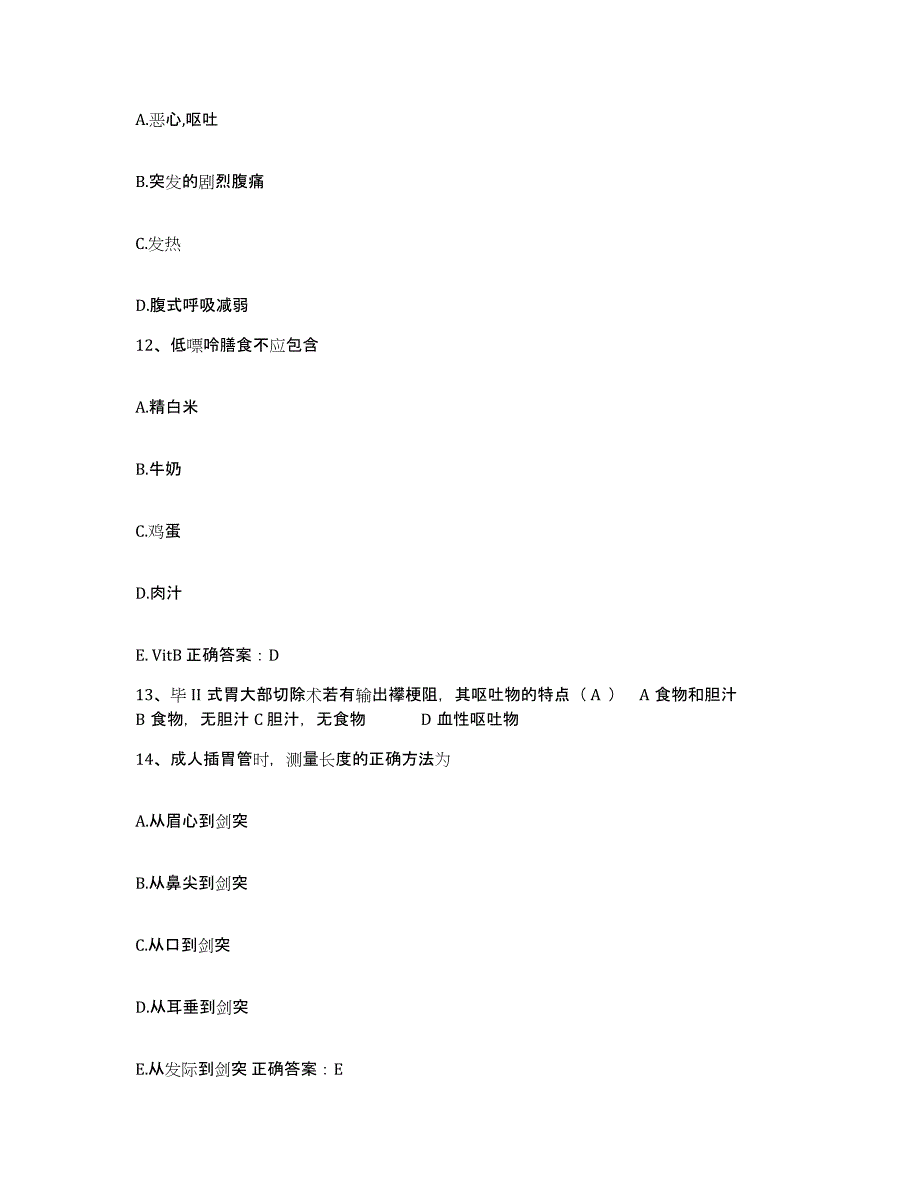 A.恶心,呕吐

B.突发的剧烈腹痛

C.发热

D.腹式呼吸减弱

12、低嘌呤膳食不应包含

A.精白米

B.牛奶

C.鸡蛋

D.肉汁

E. VitB 正确答案：D

13、毕 II 式胃大部切除术若有输出襻梗阻，其呕吐物的特点（ A ） A 食物和胆汁 B 食物，无胆汁 C 胆汁，无食物 D 血性呕吐物

14、成人插胃管时，测量长度的正确方法为

A.从眉心到剑突

B.从鼻尖到剑突

C.从口到剑突

D.从耳垂到剑突

E.从发际到剑突 正确答案：E